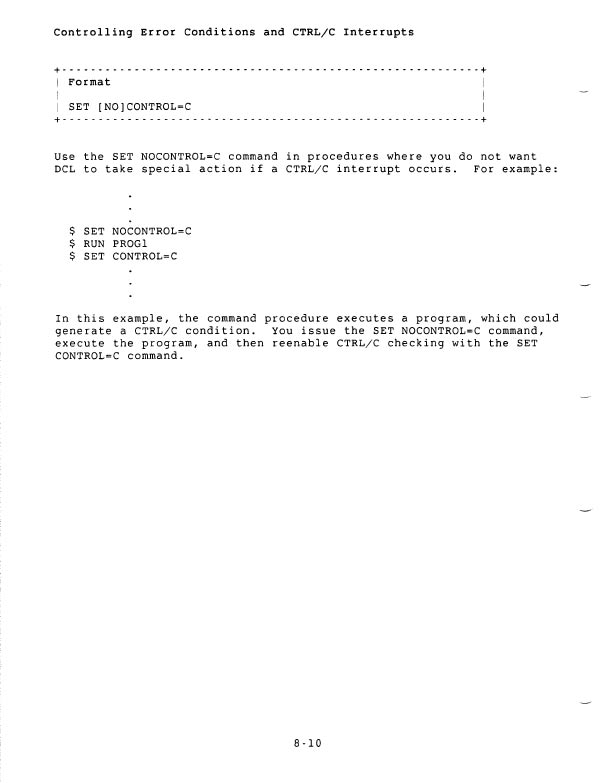 Controlling Error Conditions and CTRL/C Interrupts

Format

SET [NO]CONTROL=C

Use the SET NOCONTROL=C command in procedures where you do not want DCL to take special action if a CTRL/C interrupt occurs. For example:

.
.
.
$ SET NOCONTROL=C
$ RUN PROG1
$ SET CONTROL=C
.
.
.

In this example, the command procedure executes a program, which could generate a CTRL/C condition. You issue the SET NOCONTROL=C command, execute the program, and then reenable CTRL/C checking with the SET CONTROL=C command.

8-10